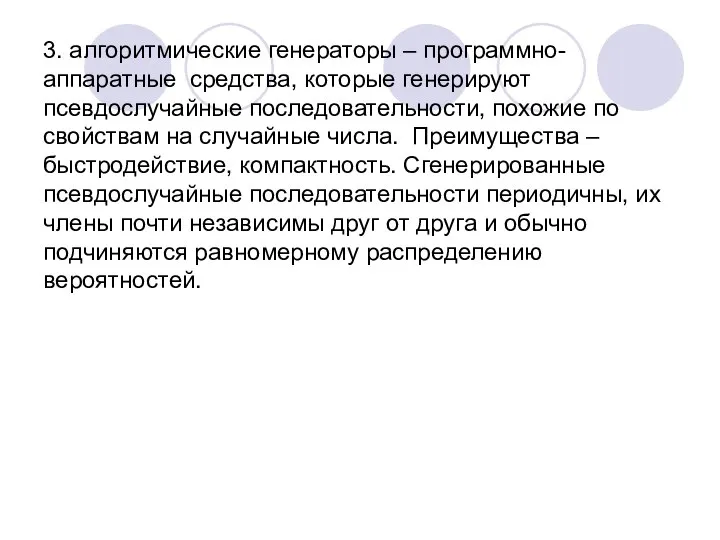 3. алгоритмические генераторы – программно-аппаратные средства, которые генерируют псевдослучайные последовательности, похожие по свойствам на случайные числа. Преимущества – быстродействие, компактность. Сгенерированные псевдослучайные последовательности периодичны, их члены почти независимы друг от друга и обычно подчиняются равномерному распределению вероятностей.